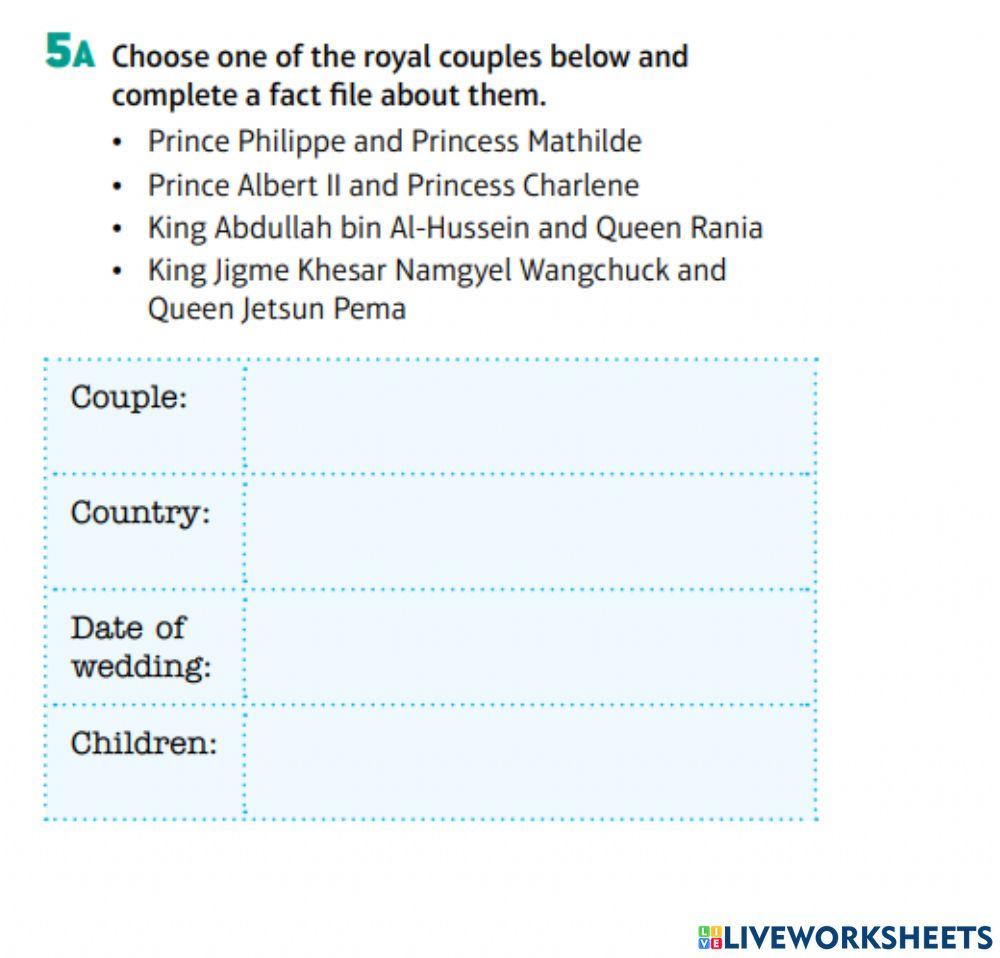 5A Choose one of the royal couples below and complete a fact file about them.

• Prince Philippe and Princess Mathilde
• Prince Albert II and Princess Charlene
• King Abdullah bin Al-Hussein and Queen Rania
• King Jigme Khesar Namgyel Wangchuck and Queen Jetsun Pema

| Couple: | |
|---|---|
| Country: | |
| Date of wedding: | |
| Children: | |

LIVEWORKSHEETS